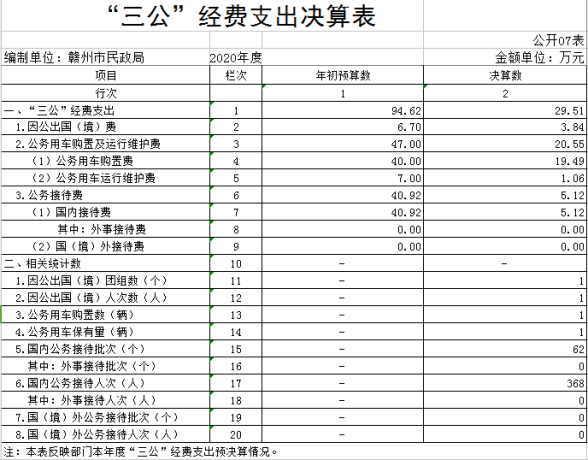 “三公”经费支出决算表

公开07表

编制单位：赣州市民政局 2020年度 金额单位：万元

| 项目 | 栏次 | 年初预算数 | 决算数 |
|---|---|---|---|
| 行次 | | 1 | 2 |
| 一、“三公”经费支出 | 1 | 94.62 | 29.51 |
| 1.因公出国（境）费 | 2 | 6.70 | 3.84 |
| 2.公务用车购置及运行维护费 | 3 | 47.00 | 20.55 |
| （1）公务用车购置费 | 4 | 40.00 | 19.49 |
| （2）公务用车运行维护费 | 5 | 7.00 | 1.06 |
| 3.公务接待费 | 6 | 40.92 | 5.12 |
| （1）国内接待费 | 7 | 40.92 | 5.12 |
| 其中：外事接待费 | 8 | 0.00 | 0.00 |
| （2）国（境）外接待费 | 9 | 0.00 | 0.00 |
| 二、相关统计数 | 10 | - | - |
| 1.因公出国（境）团组数（个） | 11 | - | 1 |
| 2.因公出国（境）人次数（人） | 12 | - | 1 |
| 3.公务用车购置数（辆） | 13 | - | 1 |
| 4.公务用车保有量（辆） | 14 | - | 1 |
| 5.国内公务接待批次（个） | 15 | - | 62 |
| 其中：外事接待批次（个） | 16 | - | 0 |
| 6.国内公务接待人次（人） | 17 | - | 368 |
| 其中：外事接待人次（人） | 18 | - | 0 |
| 7.国（境）外公务接待批次（个） | 19 | - | 0 |
| 8.国（境）外公务接待人次（人） | 20 | - | 0 |

注：本表反映部门本年度“三公”经费支出预决算情况。